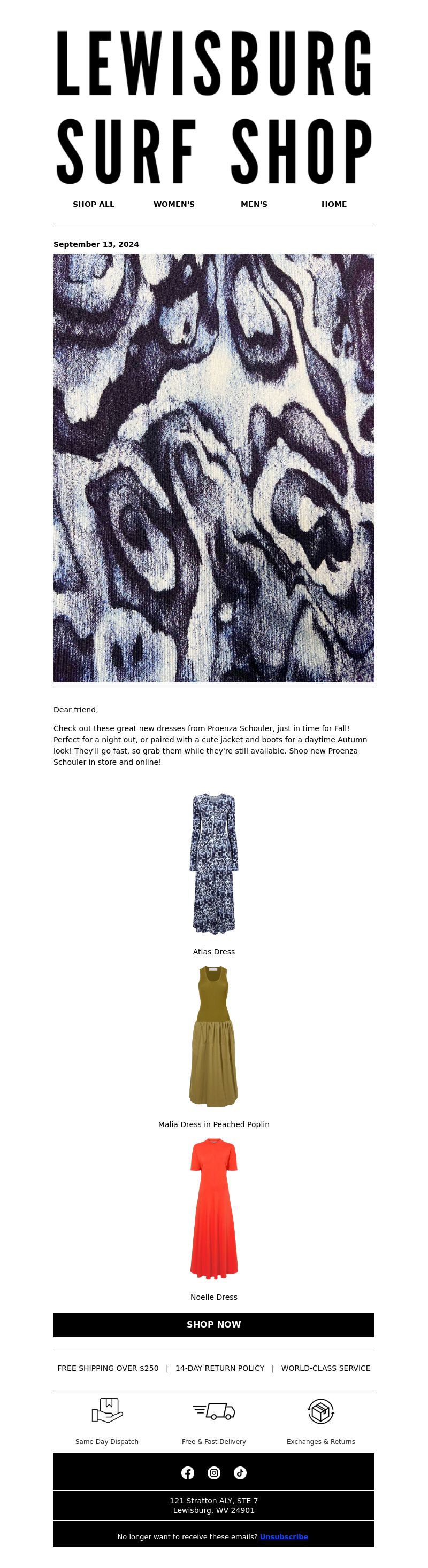 LEWISBURG
SURF SHOP

SHOP ALL WOMEN'S MEN'S HOME

September 13, 2024

Dear friend,

Check out these great new dresses from Proenza Schouler, just in time for Fall! Perfect for a night out, or paired with a cute jacket and boots for a daytime Autumn look! They'll go fast, so grab them while they're still available. Shop new Proenza Schouler in store and online!

Atlas Dress

Malia Dress in Peached Poplin

Noelle Dress

SHOP NOW

FREE SHIPPING OVER $250 | 14-DAY RETURN POLICY | WORLD-CLASS SERVICE

Same Day Dispatch

Free & Fast Delivery

Exchanges & Returns

121 Stratton ALY, STE 7
Lewisburg, WV 24901

No longer want to receive these emails? Unsubscribe